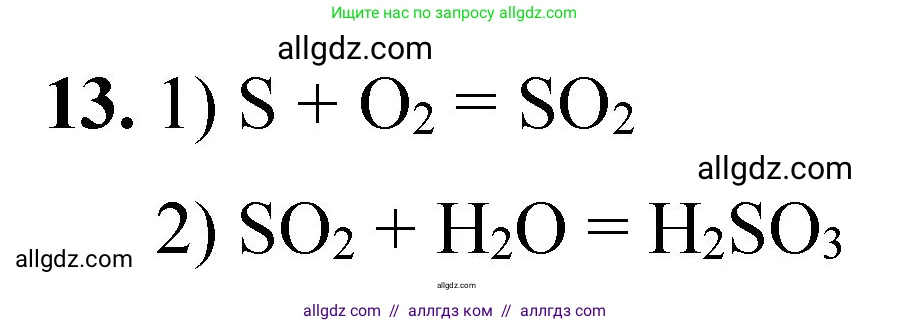 Ищите нас по запросу allgdz.com

allgdz.com

**13.** 1) $S + O_2 = SO_2$

allgdz.com

2) $SO_2 + H_2O = H_2SO_3$

allgdz.com

allgdz.com

allgdz com // аллгдз ком // аллгдз com